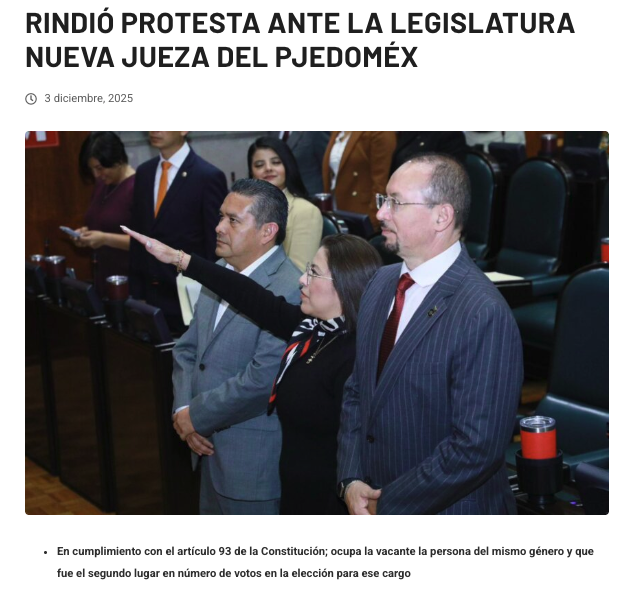 RINDIÓ PROTESTA ANTE LA LEGISLATURA NUEVA JUEZA DEL PJEDOMÉX

3 diciembre, 2025

• En cumplimiento con el artículo 93 de la Constitución; ocupa la vacante la persona del mismo género y que fue el segundo lugar en número de votos en la elección para ese cargo